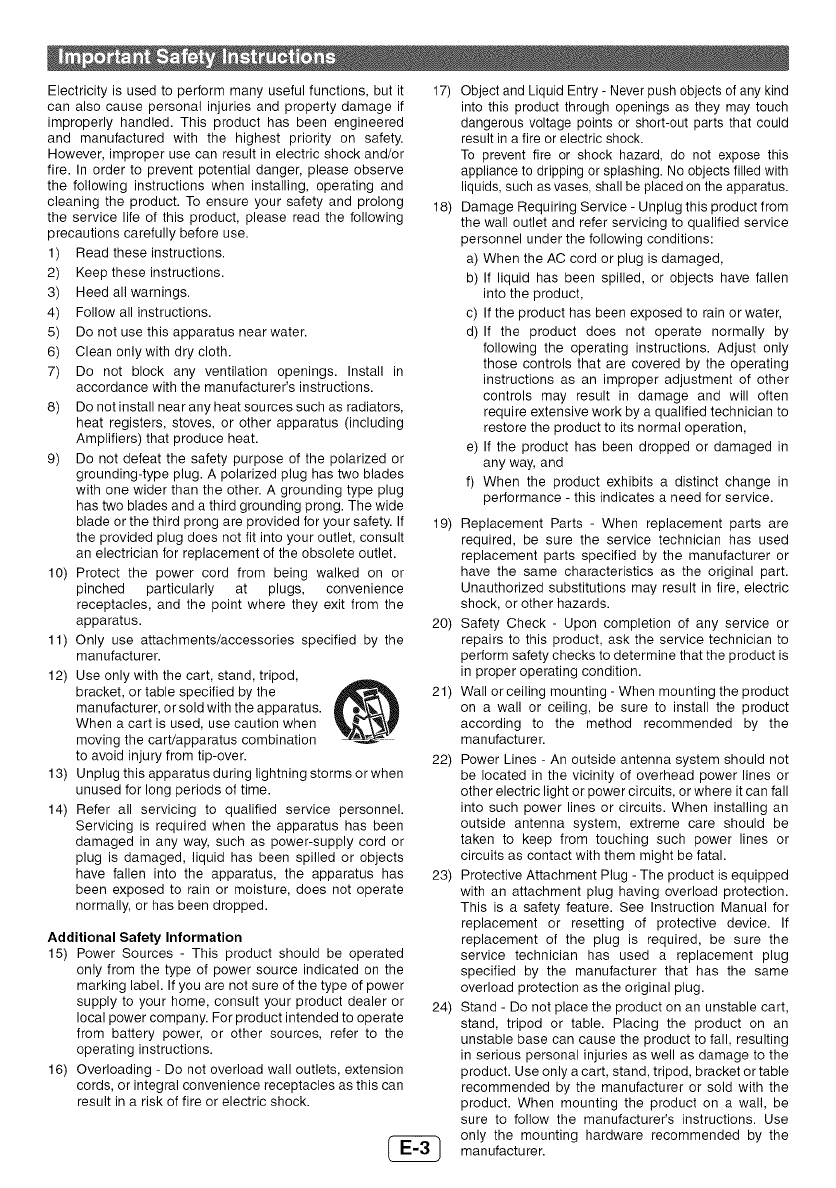 Important Safety Instructions

Electricity is used to perform many useful functions, but it can also cause personal injuries and property damage if improperly handled. This product has been engineered and manufactured with the highest priority on safety. However, improper use can result in electric shock and/or fire. In order to prevent potential danger, please observe the following instructions when installing, operating and cleaning the product. To ensure your safety and prolong the service life of this product, please read the following precautions carefully before use.

1) Read these instructions.
2) Keep these instructions.
3) Heed all warnings.
4) Follow all instructions.
5) Do not use this apparatus near water.
6) Clean only with dry cloth.
7) Do not block any ventilation openings. Install in accordance with the manufacturer's instructions.
8) Do not install near any heat sources such as radiators, heat registers, stoves, or other apparatus (including Amplifiers) that produce heat.
9) Do not defeat the safety purpose of the polarized or grounding-type plug. A polarized plug has two blades with one wider than the other. A grounding type plug has two blades and a third grounding prong. The wide blade or the third prong are provided for your safety. If the provided plug does not fit into your outlet, consult an electrician for replacement of the obsolete outlet.
10) Protect the power cord from being walked on or pinched particularly at plugs, convenience receptacles, and the point where they exit from the apparatus.
11) Only use attachments/accessories specified by the manufacturer.
12) Use only with the cart, stand, tripod, bracket, or table specified by the manufacturer, or sold with the apparatus. When a cart is used, use caution when moving the cart/apparatus combination to avoid injury from tip-over.
13) Unplug this apparatus during lightning storms or when unused for long periods of time.
14) Refer all servicing to qualified service personnel. Servicing is required when the apparatus has been damaged in any way, such as power-supply cord or plug is damaged, liquid has been spilled or objects have fallen into the apparatus, the apparatus has been exposed to rain or moisture, does not operate normally, or has been dropped.

Additional Safety Information
15) Power Sources - This product should be operated only from the type of power source indicated on the marking label. If you are not sure of the type of power supply to your home, consult your product dealer or local power company. For product intended to operate from battery power, or other sources, refer to the operating instructions.
16) Overloading - Do not overload wall outlets, extension cords, or integral convenience receptacles as this can result in a risk of fire or electric shock.
17) Object and Liquid Entry - Never push objects of any kind into this product through openings as they may touch dangerous voltage points or short-out parts that could result in a fire or electric shock.
To prevent fire or shock hazard, do not expose this appliance to dripping or splashing. No objects filled with liquids, such as vases, shall be placed on the apparatus.
18) Damage Requiring Service - Unplug this product from the wall outlet and refer servicing to qualified service personnel under the following conditions:
a) When the AC cord or plug is damaged,
b) If liquid has been spilled, or objects have fallen into the product,
c) If the product has been exposed to rain or water,
d) If the product does not operate normally by following the operating instructions. Adjust only those controls that are covered by the operating instructions as an improper adjustment of other controls may result in damage and will often require extensive work by a qualified technician to restore the product to its normal operation,
e) If the product has been dropped or damaged in any way, and
f) When the product exhibits a distinct change in performance - this indicates a need for service.
19) Replacement Parts - When replacement parts are required, be sure the service technician has used replacement parts specified by the manufacturer or have the same characteristics as the original part. Unauthorized substitutions may result in fire, electric shock, or other hazards.
20) Safety Check - Upon completion of any service or repairs to this product, ask the service technician to perform safety checks to determine that the product is in proper operating condition.
21) Wall or ceiling mounting - When mounting the product on a wall or ceiling, be sure to install the product according to the method recommended by the manufacturer.
22) Power Lines - An outside antenna system should not be located in the vicinity of overhead power lines or other electric light or power circuits, or where it can fall into such power lines or circuits. When installing an outside antenna system, extreme care should be taken to keep from touching such power lines or circuits as contact with them might be fatal.
23) Protective Attachment Plug - The product is equipped with an attachment plug having overload protection. This is a safety feature. See Instruction Manual for replacement or resetting of protective device. If replacement of the plug is required, be sure the service technician has used a replacement plug specified by the manufacturer that has the same overload protection as the original plug.
24) Stand - Do not place the product on an unstable cart, stand, tripod or table. Placing the product on an unstable base can cause the product to fall, resulting in serious personal injuries as well as damage to the product. Use only a cart, stand, tripod, bracket or table recommended by the manufacturer or sold with the product. When mounting the product on a wall, be sure to follow the manufacturer's instructions. Use only the mounting hardware recommended by the manufacturer.

E-3